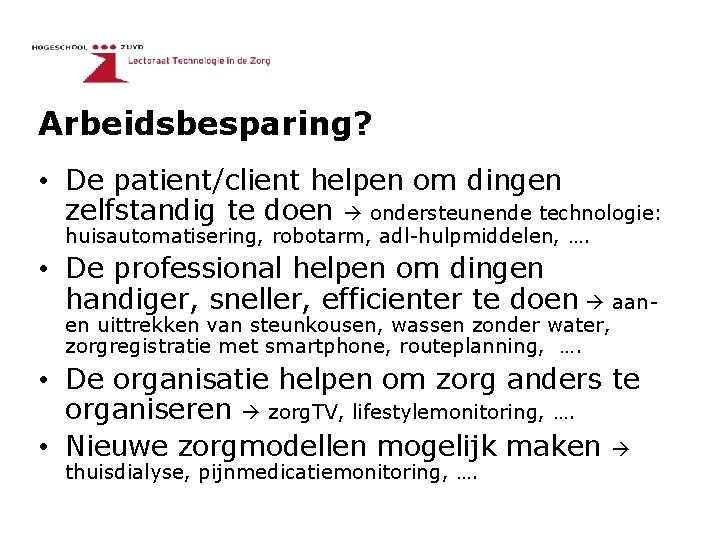 HOGESCHOOL ZUYD
Lectoraat Technologie in de Zorg

Arbeidsbesparing?

• De patient/client helpen om dingen zelfstandig te doen → ondersteunende technologie: huisautomatisering, robotarm, adl-hulpmiddelen, ….
• De professional helpen om dingen handiger, sneller, efficienter te doen → aan- en uittrekken van steunkousen, wassen zonder water, zorgregistratie met smartphone, routeplanning, ….
• De organisatie helpen om zorg anders te organiseren → zorgTV, lifestylemonitoring, ….
• Nieuwe zorgmodellen mogelijk maken → thuisdialyse, pijnmedicatiemonitoring, ….